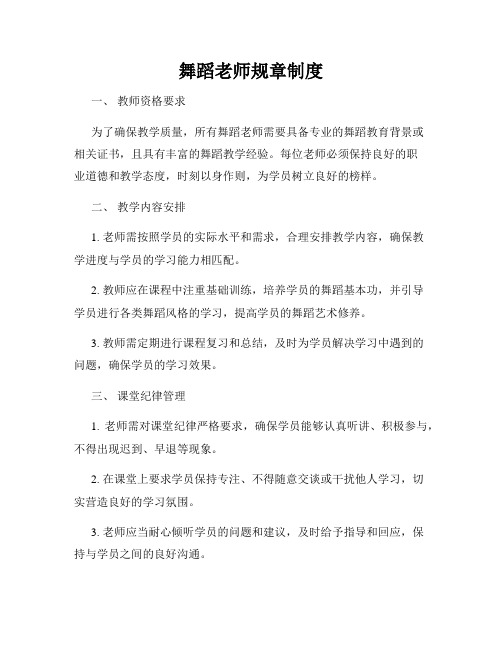 舞蹈老师规章制度

一、 教师资格要求

为了确保教学质量，所有舞蹈老师需要具备专业的舞蹈教育背景或相关证书，且具有丰富的舞蹈教学经验。每位老师必须保持良好的职业道德和教学态度，时刻以身作则，为学员树立良好的榜样。

二、 教学内容安排

1. 老师需按照学员的实际水平和需求，合理安排教学内容，确保教学进度与学员的学习能力相匹配。

2. 教师应在课程中注重基础训练，培养学员的舞蹈基本功，并引导学员进行各类舞蹈风格的学习，提高学员的舞蹈艺术修养。

3. 教师需定期进行课程复习和总结，及时为学员解决学习中遇到的问题，确保学员的学习效果。

三、 课堂纪律管理

1. 老师需对课堂纪律严格要求，确保学员能够认真听讲、积极参与，不得出现迟到、早退等现象。

2. 在课堂上要求学员保持专注、不得随意交谈或干扰他人学习，切实营造良好的学习氛围。

3. 老师应当耐心倾听学员的问题和建议，及时给予指导和回应，保持与学员之间的良好沟通。